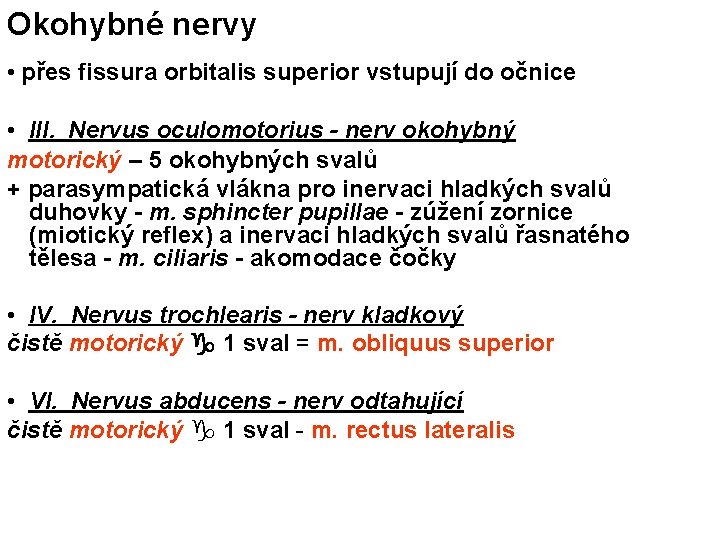 Okohybné nervy

• přes fissura orbitalis superior vstupují do očnice

• III. Nervus oculomotorius - nerv okohybný

motorický – 5 okohybných svalů

+ parasympatická vlákna pro inervaci hladkých svalů duhovky - m. sphincter pupillae - zúžení zornice (miotický reflex) a inervaci hladkých svalů řasnatého tělesa - m. ciliaris - akomodace čočky

• IV. Nervus trochlearis - nerv kladkový

čistě motorický ♑ 1 sval = m. obliquus superior

• VI. Nervus abducens - nerv odtahující

čistě motorický ♑ 1 sval - m. rectus lateralis